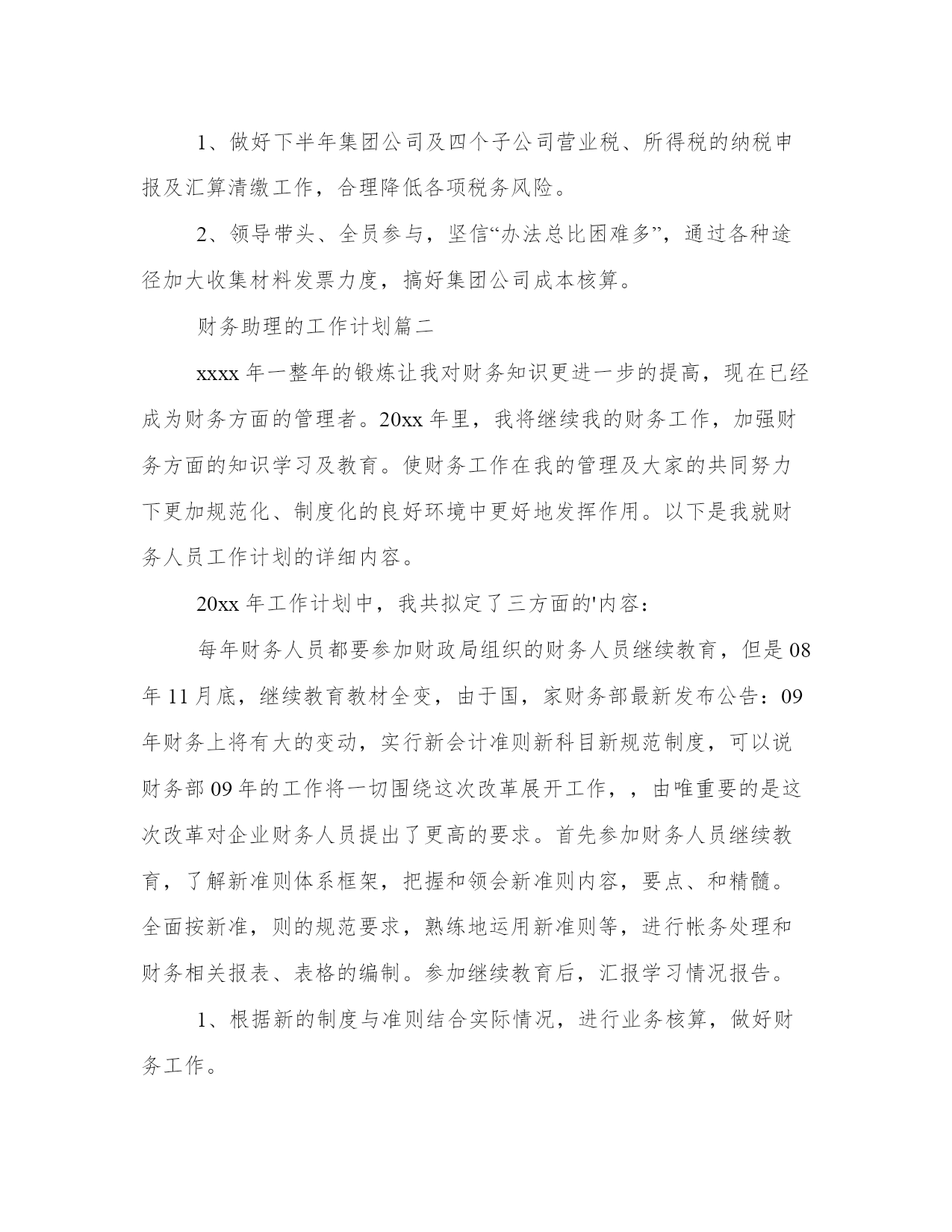 1、做好下半年集团公司及四个子公司营业税、所得税的纳税申报及汇算清缴工作，合理降低各项税务风险。

2、领导带头、全员参与，坚信“办法总比困难多”，通过各种途径加大收集材料发票力度，搞好集团公司成本核算。

财务助理的工作计划篇二

xxxx 年一整年的锻炼让我对财务知识更进一步的提高，现在已经成为财务方面的管理者。20xx 年里，我将继续我的财务工作，加强财务方面的知识学习及教育。使财务工作在我的管理及大家的共同努力下更加规范化、制度化的良好环境中更好地发挥作用。以下是我就财务人员工作计划的详细内容。

20xx 年工作计划中，我共拟定了三方面的'内容：

每年财务人员都要参加财政局组织的财务人员继续教育，但是 08 年 11 月底，继续教育教材全变，由于国，家财务部最新发布公告：09 年财务上将有大的变动，实行新会计准则新科目新规范制度，可以说财务部 09 年的工作将一切围绕这次改革展开工作，，由唯重要的是这次改革对企业财务人员提出了更高的要求。首先参加财务人员继续教育，了解新准则体系框架，把握和领会新准则内容，要点、和精髓。全面按新准，则的规范要求，熟练地运用新准则等，进行帐务处理和财务相关报表、表格的编制。参加继续教育后，汇报学习情况报告。

1、根据新的制度与准则结合实际情况，进行业务核算，做好财务工作。